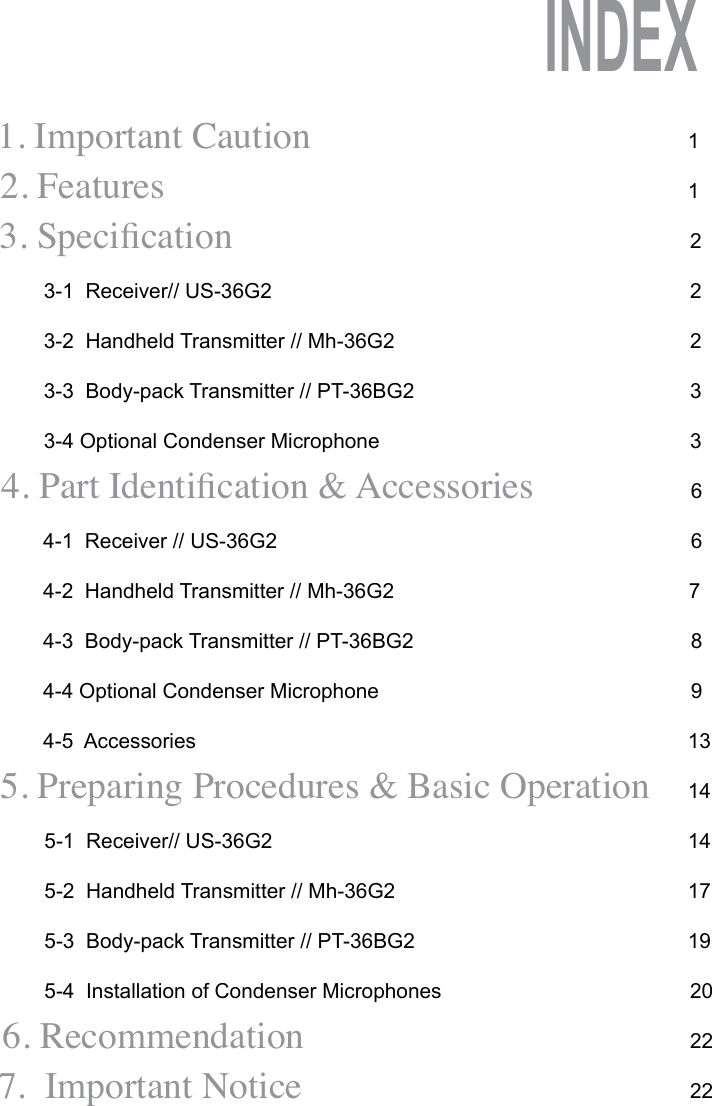 INDEX

1. Important Caution 1
2. Features 1
3. Specification 2
3-1 Receiver// US-36G2 2
3-2 Handheld Transmitter // Mh-36G2 2
3-3 Body-pack Transmitter // PT-36BG2 3
3-4 Optional Condenser Microphone 3
4. Part Identification & Accessories 6
4-1 Receiver // US-36G2 6
4-2 Handheld Transmitter // Mh-36G2 7
4-3 Body-pack Transmitter // PT-36BG2 8
4-4 Optional Condenser Microphone 9
4-5 Accessories 13
5. Preparing Procedures & Basic Operation 14
5-1 Receiver// US-36G2 14
5-2 Handheld Transmitter // Mh-36G2 17
5-3 Body-pack Transmitter // PT-36BG2 19
5-4 Installation of Condenser Microphones 20
6. Recommendation 22
7. Important Notice 22